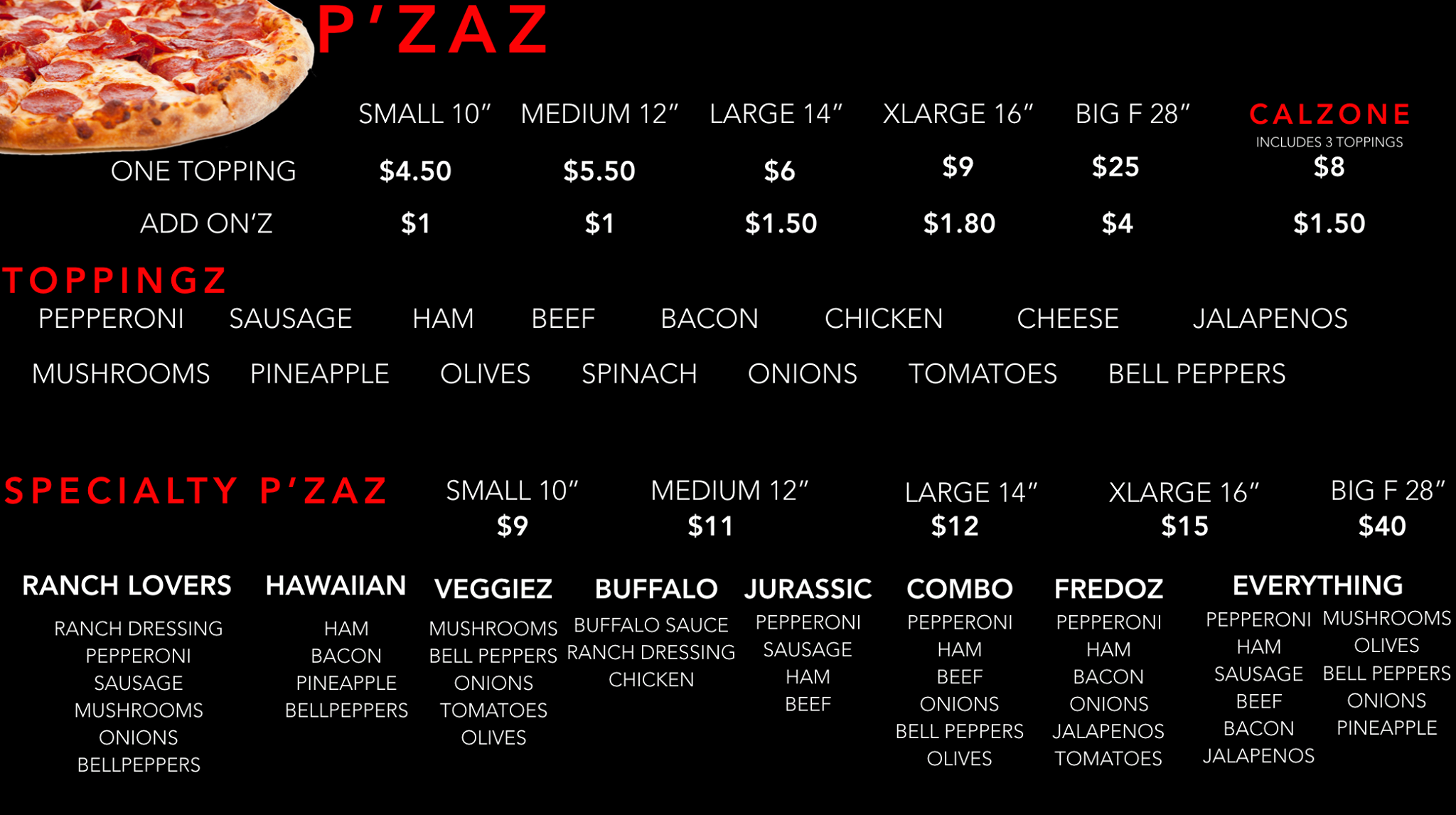 P'ZAZ

| | SMALL 10" | MEDIUM 12" | LARGE 14" | XLARGE 16" | BIG F 28" | CALZONE INCLUDES 3 TOPPINGS |
|---|---|---|---|---|---|---|
| ONE TOPPING | $4.50 | $5.50 | $6 | $9 | $25 | $8 |
| ADD ON'Z | $1 | $1 | $1.50 | $1.80 | $4 | $1.50 |

TOPPINGZ

PEPPERONI SAUSAGE HAM BEEF BACON CHICKEN CHEESE JALAPENOS

MUSHROOMS PINEAPPLE OLIVES SPINACH ONIONS TOMATOES BELL PEPPERS

SPECIALTY P'ZAZ

SMALL 10"
$9

MEDIUM 12"
$11

LARGE 14"
$12

XLARGE 16"
$15

BIG F 28"
$40

RANCH LOVERS
RANCH DRESSING
PEPPERONI
SAUSAGE
MUSHROOMS
ONIONS
BELLPEPPERS

HAWAIIAN
HAM
BACON
PINEAPPLE
BELLPEPPERS

VEGGIEZ
MUSHROOMS
BELL PEPPERS
ONIONS
TOMATOES
OLIVES

BUFFALO
BUFFALO SAUCE
RANCH DRESSING
CHICKEN

JURASSIC
PEPPERONI
SAUSAGE
HAM
BEEF

COMBO
PEPPERONI
HAM
BEEF
ONIONS
BELL PEPPERS
OLIVES

FREDOZ
PEPPERONI
HAM
BACON
ONIONS
JALAPENOS
TOMATOES

EVERYTHING
PEPPERONI
HAM
SAUSAGE
BEEF
BACON
JALAPENOS
MUSHROOMS
OLIVES
BELL PEPPERS
ONIONS
PINEAPPLE